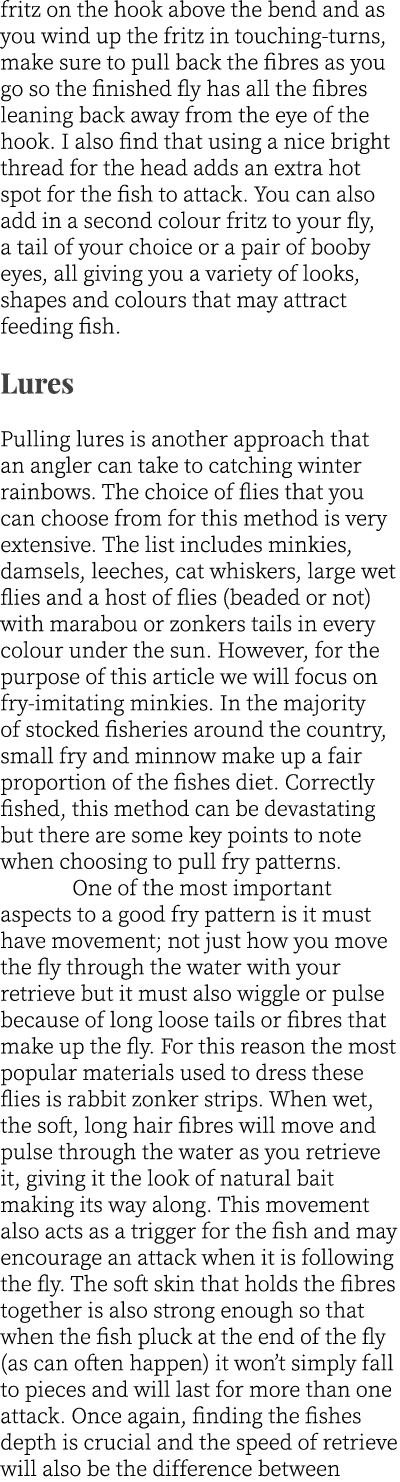 fritz on the hook above the bend and as you wind up the fritz in touching-turns, make sure to pull back the fibres as you go so the finished fly has all the fibres leaning back away from the eye of the hook. I also find that using a nice bright thread for the head adds an extra hot spot for the fish to attack. You can also add in a second colour fritz to your fly, a tail of your choice or a pair of booby eyes, all giving you a variety of looks, shapes and colours that may attract feeding fish.

Lures

Pulling lures is another approach that an angler can take to catching winter rainbows. The choice of flies that you can choose from for this method is very extensive. The list includes minkies, damsels, leeches, cat whiskers, large wet flies and a host of flies (beaded or not) with marabou or zonkers tails in every colour under the sun. However, for the purpose of this article we will focus on fry-imitating minkies. In the majority of stocked fisheries around the country, small fry and minnow make up a fair proportion of the fishes diet. Correctly fished, this method can be devastating but there are some key points to note when choosing to pull fry patterns.

One of the most important aspects to a good fry pattern is it must have movement; not just how you move the fly through the water with your retrieve but it must also wiggle or pulse because of long loose tails or fibres that make up the fly. For this reason the most popular materials used to dress these flies is rabbit zonker strips. When wet, the soft, long hair fibres will move and pulse through the water as you retrieve it, giving it the look of natural bait making its way along. This movement also acts as a trigger for the fish and may encourage an attack when it is following the fly. The soft skin that holds the fibres together is also strong enough so that when the fish pluck at the end of the fly (as can often happen) it won't simply fall to pieces and will last for more than one attack. Once again, finding the fishes depth is crucial and the speed of retrieve will also be the difference between